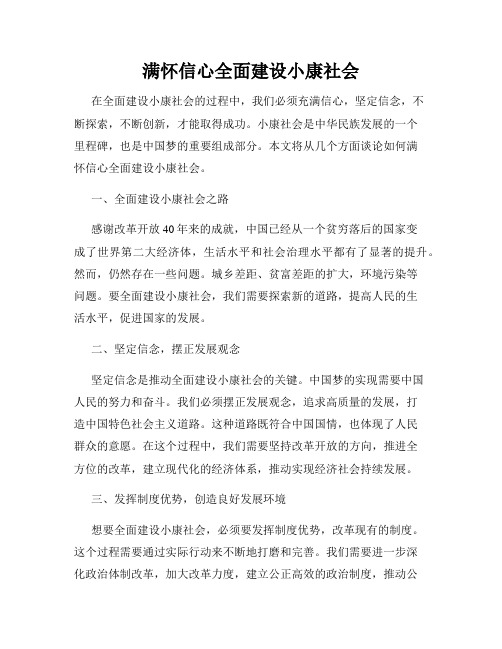 满怀信心全面建设小康社会

在全面建设小康社会的过程中，我们必须充满信心，坚定信念，不断探索，不断创新，才能取得成功。小康社会是中华民族发展的一个里程碑，也是中国梦的重要组成部分。本文将从几个方面谈论如何满怀信心全面建设小康社会。

一、全面建设小康社会之路

感谢改革开放40年来的成就，中国已经从一个贫穷落后的国家变成了世界第二大经济体，生活水平和社会治理水平都有了显著的提升。然而，仍然存在一些问题。城乡差距、贫富差距的扩大，环境污染等问题。要全面建设小康社会，我们需要探索新的道路，提高人民的生活水平，促进国家的发展。

二、坚定信念，摆正发展观念

坚定信念是推动全面建设小康社会的关键。中国梦的实现需要中国人民的努力和奋斗。我们必须摆正发展观念，追求高质量的发展，打造中国特色社会主义道路。这种道路既符合中国国情，也体现了人民群众的意愿。在这个过程中，我们需要坚持改革开放的方向，推进全方位的改革，建立现代化的经济体系，推动实现经济社会持续发展。

三、发挥制度优势，创造良好发展环境

想要全面建设小康社会，必须要发挥制度优势，改革现有的制度。这个过程需要通过实际行动来不断地打磨和完善。我们需要进一步深化政治体制改革，加大改革力度，建立公正高效的政治制度，推动公